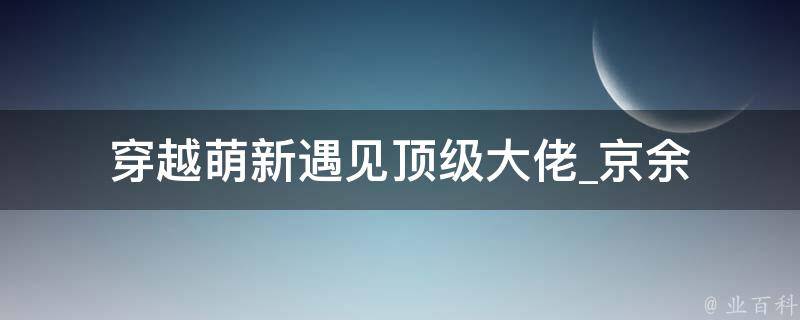 穿越萌新遇见顶级大佬_京余

@ 业百科